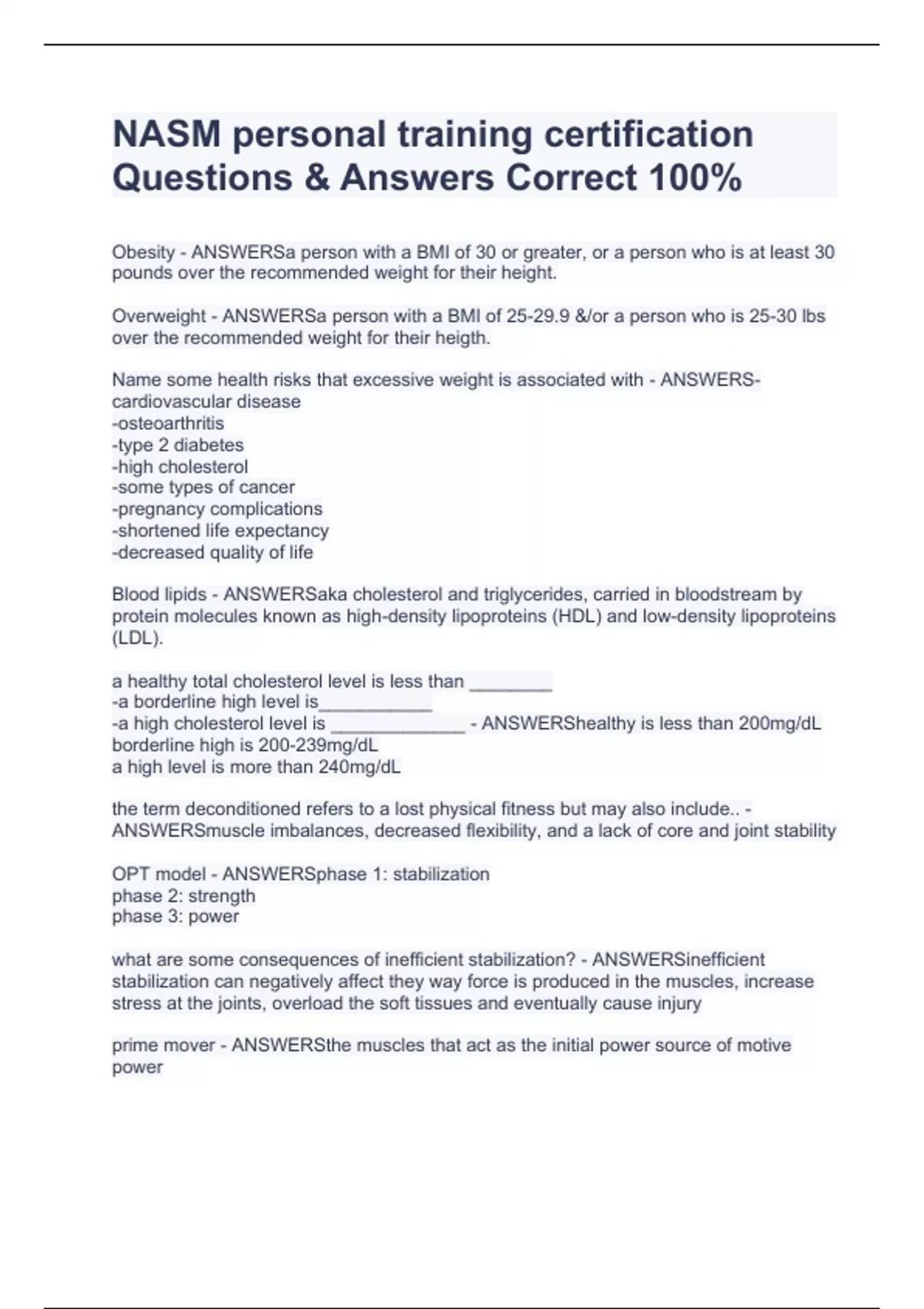 NASM personal training certification Questions & Answers Correct 100%

Obesity - ANSWERSa person with a BMI of 30 or greater, or a person who is at least 30 pounds over the recommended weight for their height.

Overweight - ANSWERSa person with a BMI of 25-29.9 &/or a person who is 25-30 lbs over the recommended weight for their heigth.

Name some health risks that excessive weight is associated with - ANSWERS-cardiovascular disease
-osteoarthritis
-type 2 diabetes
-high cholesterol
-some types of cancer
-pregnancy complications
-shortened life expectancy
-decreased quality of life

Blood lipids - ANSWERSaka cholesterol and triglycerides, carried in bloodstream by protein molecules known as high-density lipoproteins (HDL) and low-density lipoproteins (LDL).

a healthy total cholesterol level is less than ________
-a borderline high level is___________
-a high cholesterol level is _____________ - ANSWERShealthy is less than 200mg/dL
borderline high is 200-239mg/dL
a high level is more than 240mg/dL

the term deconditioned refers to a lost physical fitness but may also include.. - ANSWERSmuscle imbalances, decreased flexibility, and a lack of core and joint stability

OPT model - ANSWERSphase 1: stabilization
phase 2: strength
phase 3: power

what are some consequences of inefficient stabilization? - ANSWERSinefficient stabilization can negatively affect they way force is produced in the muscles, increase stress at the joints, overload the soft tissues and eventually cause injury

prime mover - ANSWERSthe muscles that act as the initial power source of motive power